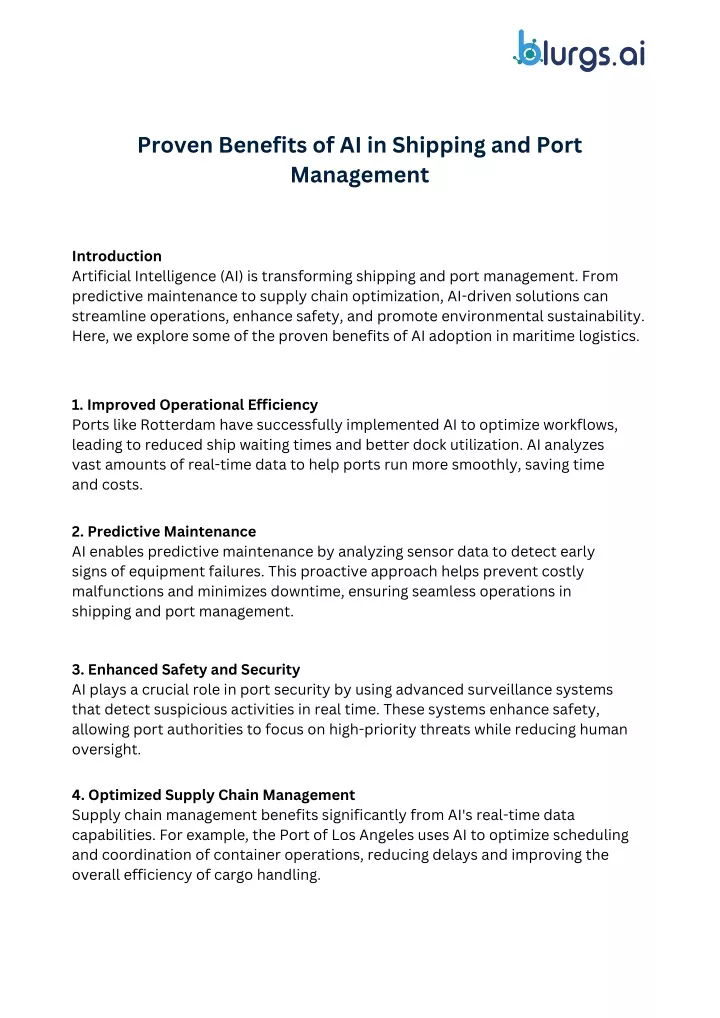 blurgs.ai

Proven Benefits of AI in Shipping and Port Management

Introduction
Artificial Intelligence (AI) is transforming shipping and port management. From predictive maintenance to supply chain optimization, AI-driven solutions can streamline operations, enhance safety, and promote environmental sustainability. Here, we explore some of the proven benefits of AI adoption in maritime logistics.

1. Improved Operational Efficiency
Ports like Rotterdam have successfully implemented AI to optimize workflows, leading to reduced ship waiting times and better dock utilization. AI analyzes vast amounts of real-time data to help ports run more smoothly, saving time and costs.

2. Predictive Maintenance
AI enables predictive maintenance by analyzing sensor data to detect early signs of equipment failures. This proactive approach helps prevent costly malfunctions and minimizes downtime, ensuring seamless operations in shipping and port management.

3. Enhanced Safety and Security
AI plays a crucial role in port security by using advanced surveillance systems that detect suspicious activities in real time. These systems enhance safety, allowing port authorities to focus on high-priority threats while reducing human oversight.

4. Optimized Supply Chain Management
Supply chain management benefits significantly from AI's real-time data capabilities. For example, the Port of Los Angeles uses AI to optimize scheduling and coordination of container operations, reducing delays and improving the overall efficiency of cargo handling.